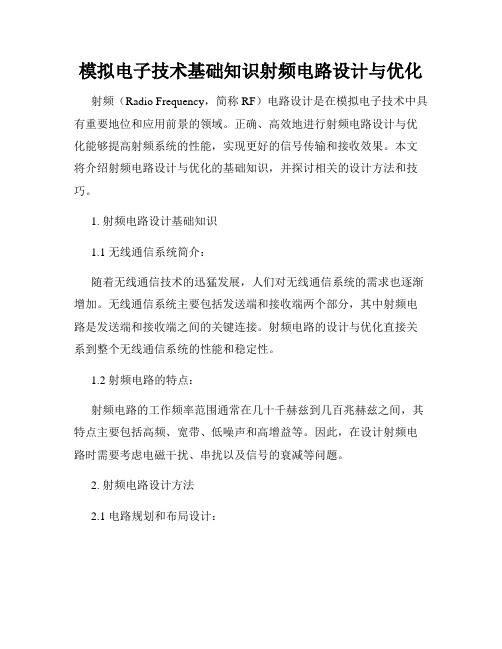 模拟电子技术基础知识射频电路设计与优化

射频（Radio Frequency，简称 RF）电路设计是在模拟电子技术中具有重要地位和应用前景的领域。正确、高效地进行射频电路设计与优化能够提高射频系统的性能，实现更好的信号传输和接收效果。本文将介绍射频电路设计与优化的基础知识，并探讨相关的设计方法和技巧。

1. 射频电路设计基础知识

1.1 无线通信系统简介：

随着无线通信技术的迅猛发展，人们对无线通信系统的需求也逐渐增加。无线通信系统主要包括发送端和接收端两个部分，其中射频电路是发送端和接收端之间的关键连接。射频电路的设计与优化直接关系到整个无线通信系统的性能和稳定性。

1.2 射频电路的特点：

射频电路的工作频率范围通常在几十千赫兹到几百兆赫兹之间，其特点主要包括高频、宽带、低噪声和高增益等。因此，在设计射频电路时需要考虑电磁干扰、串扰以及信号的衰减等问题。

2. 射频电路设计方法

2.1 电路规划和布局设计：